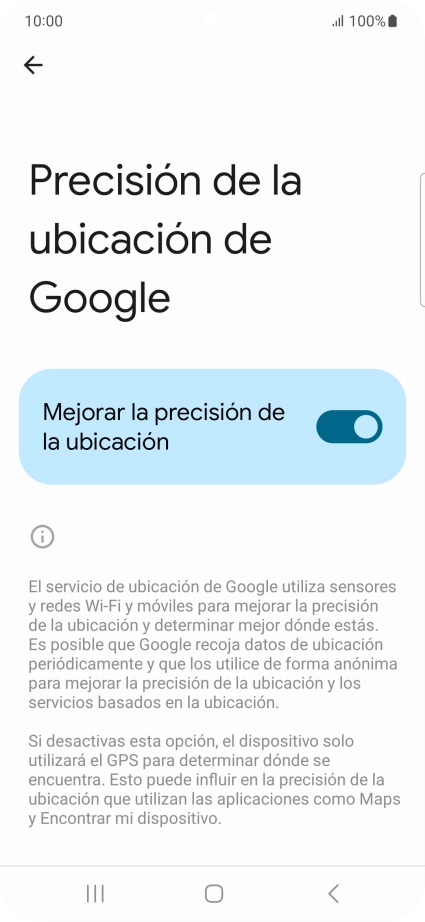 10:00 100%

Precisión de la ubicación de Google

Mejorar la precisión de la ubicación

El servicio de ubicación de Google utiliza sensores y redes Wi-Fi y móviles para mejorar la precisión de la ubicación y determinar mejor dónde estás. Es posible que Google recoja datos de ubicación periódicamente y que los utilice de forma anónima para mejorar la precisión de la ubicación y los servicios basados en la ubicación.

Si desactivas esta opción, el dispositivo solo utilizará el GPS para determinar dónde se encuentra. Esto puede influir en la precisión de la ubicación que utilizan las aplicaciones como Maps y Encontrar mi dispositivo.